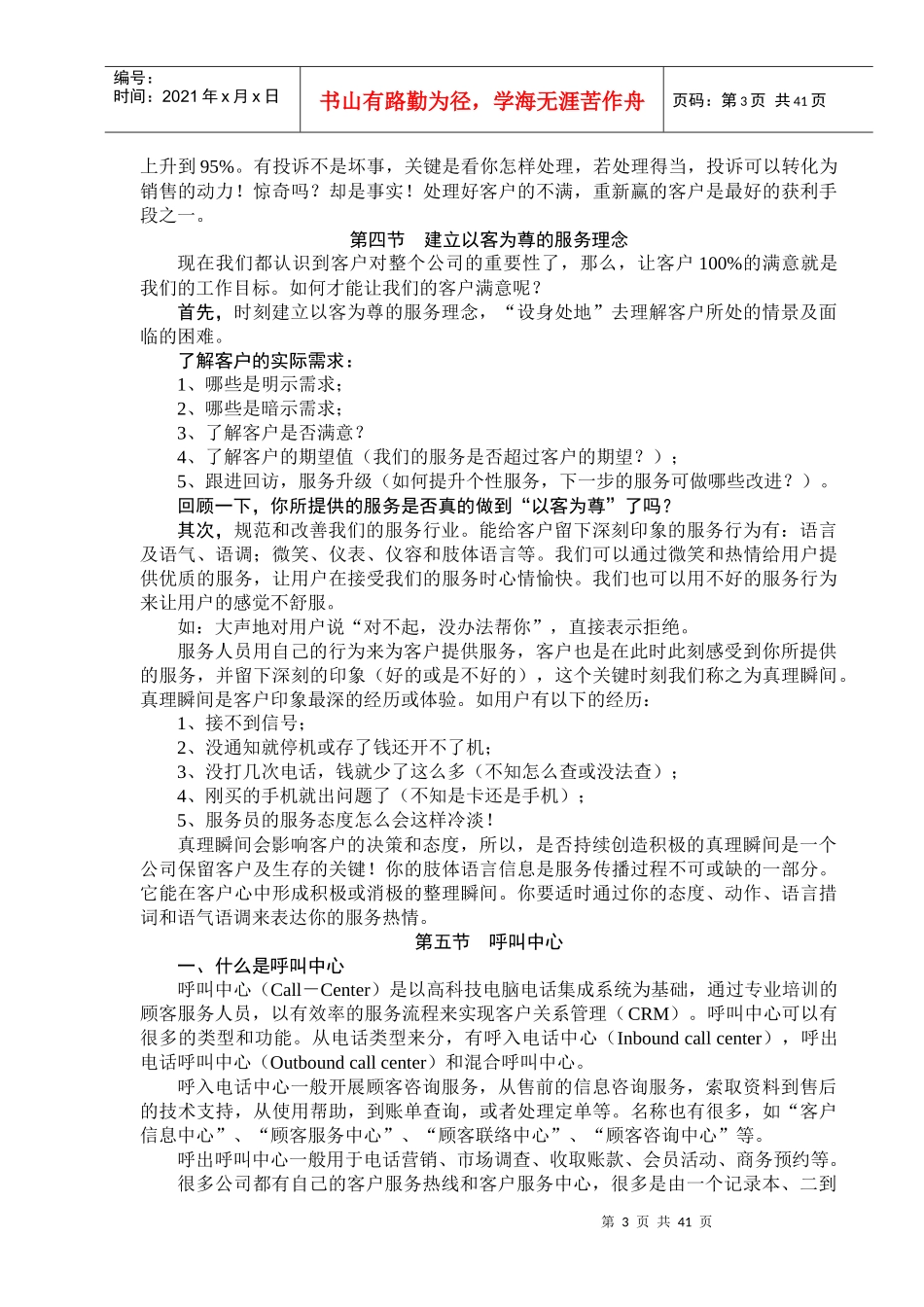 编号：
时间：2021 年 x 月 x 日

书山有路勤为径，学海无涯苦作舟

页码：第 3 页 共 41 页

上升到 95%。有投诉不是坏事，关键是看你怎样处理，若处理得当，投诉可以转化为销售的动力！惊奇吗？却是事实！处理好客户的不满，重新赢的客户是最好的获利手段之一。

第四节 建立以客为尊的服务理念

现在我们都认识到客户对整个公司的重要性了，那么，让客户 100%的满意就是我们的工作目标。如何才能让我们的客户满意呢？

首先，时刻建立以客为尊的服务理念，“设身处地”去理解客户所处的情景及面临的困难。

了解客户的实际需求：

1、哪些是明示需求；

2、哪些是暗示需求；

3、了解客户是否满意？

4、了解客户的期望值（我们的服务是否超过客户的期望？）；

5、跟进回访，服务升级（如何提升个性服务，下一步的服务可做哪些改进？）。

回顾一下，你所提供的服务是否真的做到“以客为尊”了吗？

其次，规范和改善我们的服务行业。能给客户留下深刻印象的服务行为有：语言及语气、语调；微笑、仪表、仪容和肢体语言等。我们可以通过微笑和热情给用户提供优质的服务，让用户在接受我们的服务时心情愉快。我们也可以用不好的服务行为来让用户的感觉不舒服。

如：大声地对用户说“对不起，没办法帮你”，直接表示拒绝。

服务人员用自己的行为来为客户提供服务，客户也是在此时此刻感受到你所提供的服务，并留下深刻的印象（好的或是不好的），这个关键时刻我们称之为真理瞬间。真理瞬间是客户印象最深的经历或体验。如用户有以下的经历：

1、接不到信号；

2、没通知就停机或存了钱还开不了机；

3、没打几次电话，钱就少了这么多（不知怎么查或没法查）；

4、刚买的手机就出问题了（不知是卡还是手机）；

5、服务员的服务态度怎么会这样冷淡！

真理瞬间会影响客户的决策和态度，所以，是否持续创造积极的真理瞬间是一个公司保留客户及生存的关键！你的肢体语言信息是服务传播过程不可或缺的一部分。它能在客户心中形成积极或消极的整理瞬间。你要适时通过你的态度、动作、语言措词和语气语调来表达你的服务热情。

第五节 呼叫中心

一、什么是呼叫中心

呼叫中心（Call－Center）是以高科技电脑电话集成系统为基础，通过专业培训的顾客服务人员，以有效率的服务流程来实现客户关系管理（CRM）。呼叫中心可以有很多的类型和功能。从电话类型来分，有呼入电话中心（Inbound call center），呼出电话呼叫中心（Outbound call center）和混合呼叫中心。

呼入电话中心一般开展顾客咨询服务，从售前的信息咨询服务，索取资料到售后的技术支持，从使用帮助，到账单查询，或者处理定单等。名称也有很多，如“客户信息中心”、“顾客服务中心”、“顾客联络中心”、“顾客咨询中心”等。

呼出呼叫中心一般用于电话营销、市场调查、收取账款、会员活动、商务预约等。

很多公司都有自己的客户服务热线和客户服务中心，很多是由一个记录本、二到

第 3 页 共 41 页